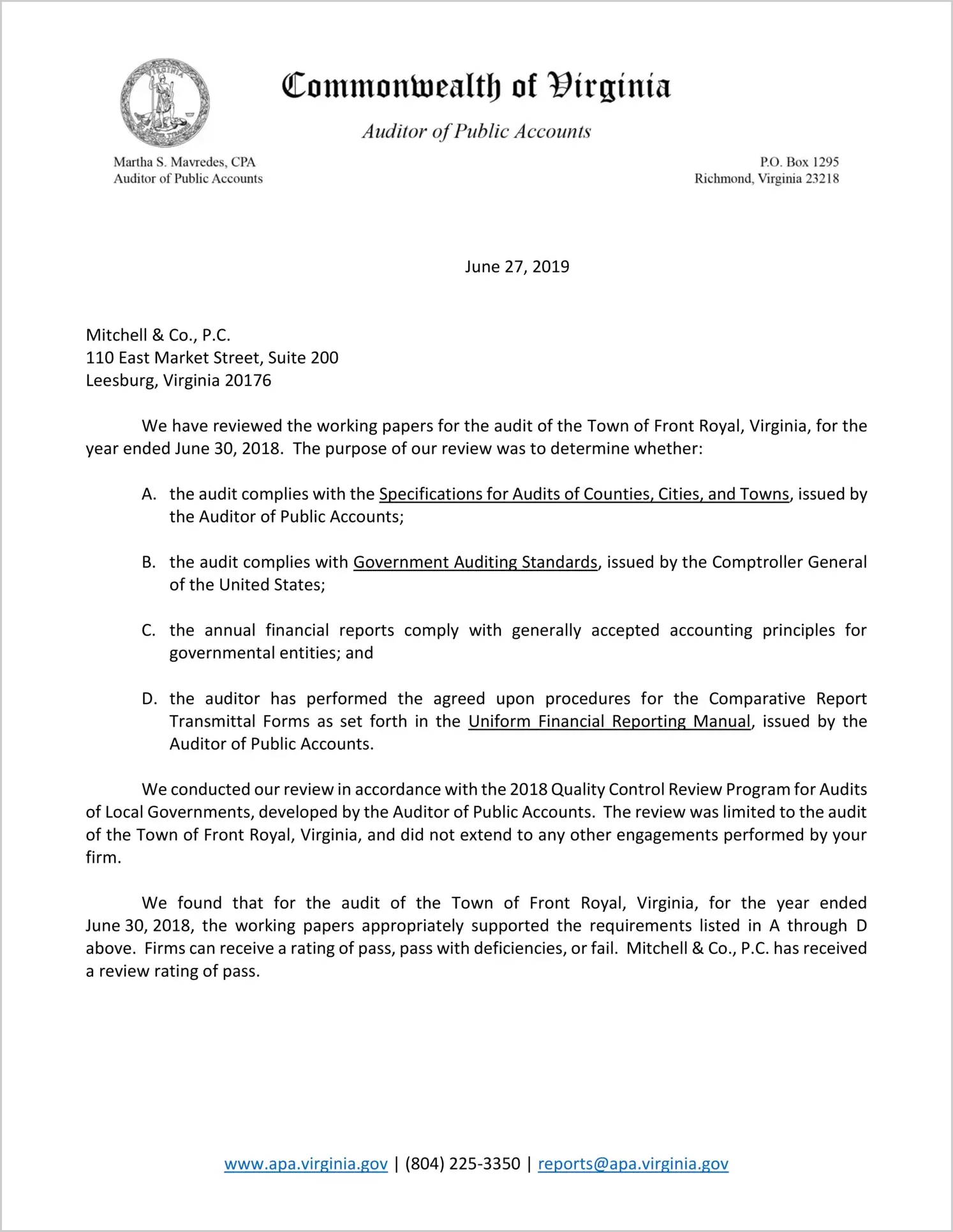 VIRGINIA

Commonwealth of Virginia

Auditor of Public Accounts

Martha S. Mavredes, CPA
Auditor of Public Accounts

P.O. Box 1295
Richmond, Virginia 23218

June 27, 2019

Mitchell & Co., P.C.
110 East Market Street, Suite 200
Leesburg, Virginia 20176

We have reviewed the working papers for the audit of the Town of Front Royal, Virginia, for the year ended June 30, 2018. The purpose of our review was to determine whether:

A. the audit complies with the Specifications for Audits of Counties, Cities, and Towns, issued by the Auditor of Public Accounts;

B. the audit complies with Government Auditing Standards, issued by the Comptroller General of the United States;

C. the annual financial reports comply with generally accepted accounting principles for governmental entities; and

D. the auditor has performed the agreed upon procedures for the Comparative Report Transmittal Forms as set forth in the Uniform Financial Reporting Manual, issued by the Auditor of Public Accounts.

We conducted our review in accordance with the 2018 Quality Control Review Program for Audits of Local Governments, developed by the Auditor of Public Accounts. The review was limited to the audit of the Town of Front Royal, Virginia, and did not extend to any other engagements performed by your firm.

We found that for the audit of the Town of Front Royal, Virginia, for the year ended June 30, 2018, the working papers appropriately supported the requirements listed in A through D above. Firms can receive a rating of pass, pass with deficiencies, or fail. Mitchell & Co., P.C. has received a review rating of pass.

www.apa.virginia.gov | (804) 225-3350 | reports@apa.virginia.gov